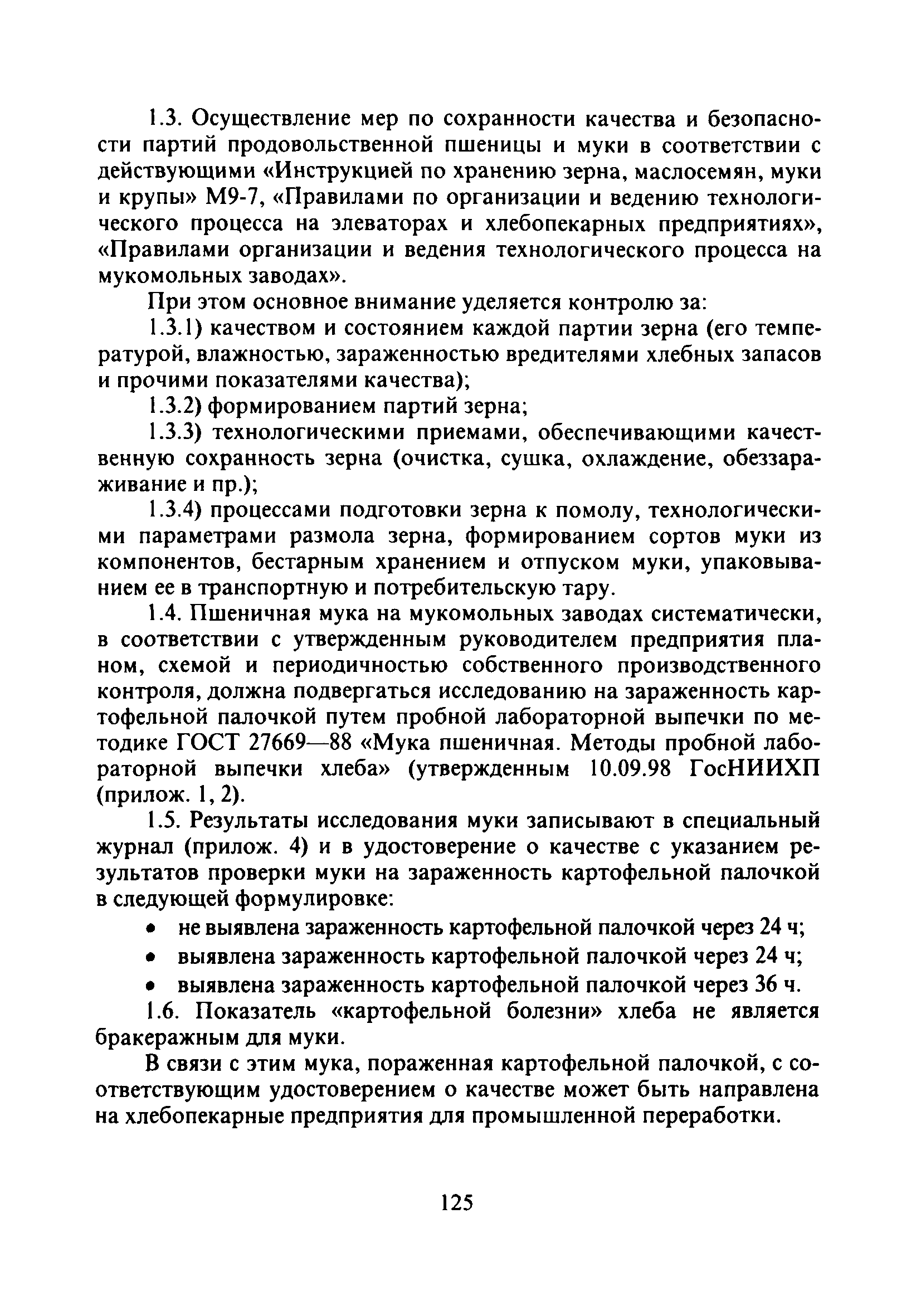 1.3. Осуществление мер по сохранности качества и безопасности партий продовольственной пшеницы и муки в соответствии с действующими «Инструкцией по хранению зерна, маслосемян, муки и крупы» М9-7, «Правилами по организации и ведению технологического процесса на элеваторах и хлебопекарных предприятиях», «Правилами организации и ведения технологического процесса на мукомольных заводах».

При этом основное внимание уделяется контролю за:

1.3.1) качеством и состоянием каждой партии зерна (его температурой, влажностью, зараженностью вредителями хлебных запасов и прочими показателями качества);

1.3.2) формированием партий зерна;

1.3.3) технологическими приемами, обеспечивающими качественную сохранность зерна (очистка, сушка, охлаждение, обеззараживание и пр.);

1.3.4) процессами подготовки зерна к помолу, технологическими параметрами размола зерна, формированием сортов муки из компонентов, бестарным хранением и отпуском муки, упаковыванием ее в транспортную и потребительскую тару.

1.4. Пшеничная мука на мукомольных заводах систематически, в соответствии с утвержденным руководителем предприятия планом, схемой и периодичностью собственного производственного контроля, должна подвергаться исследованию на зараженность картофельной палочкой путем пробной лабораторной выпечки по методике ГОСТ 27669—88 «Мука пшеничная. Методы пробной лабораторной выпечки хлеба» (утвержденным 10.09.98 ГосНИИХП (прилож. 1, 2).

1.5. Результаты исследования муки записывают в специальный журнал (прилож. 4) и в удостоверение о качестве с указанием результатов проверки муки на зараженность картофельной палочкой в следующей формулировке:

• не выявлена зараженность картофельной палочкой через 24 ч;
• выявлена зараженность картофельной палочкой через 24 ч;
• выявлена зараженность картофельной палочкой через 36 ч.

1.6. Показатель «картофельной болезни» хлеба не является бракеражным для муки.

В связи с этим мука, пораженная картофельной палочкой, с соответствующим удостоверением о качестве может быть направлена на хлебопекарные предприятия для промышленной переработки.

125